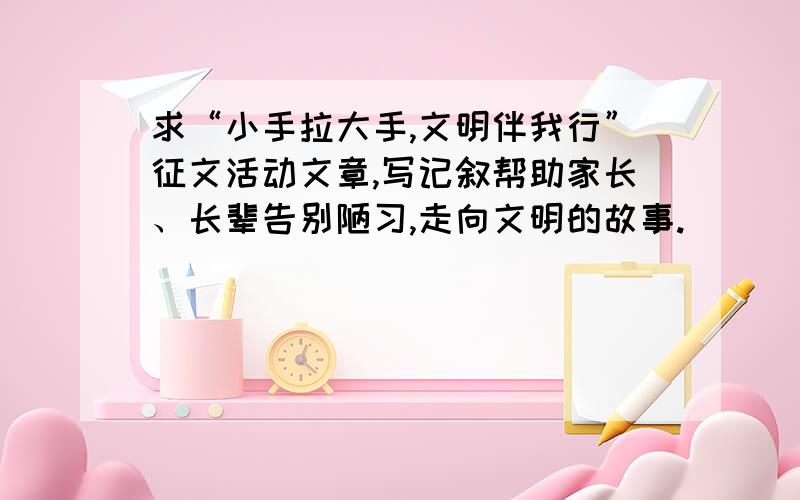 求“小手拉大手,文明伴我行”征文活动文章,写记叙帮助家长、长辈告别陋习,走向文明的故事.